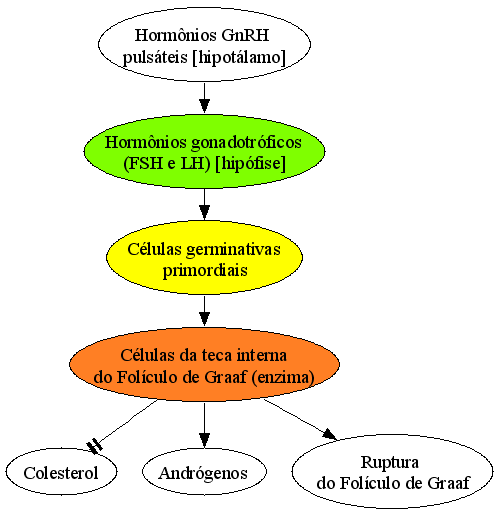 Hormônios GnRH pulsáteis [hipotálamo]

Hormônios gonadotróficos (FSH e LH) [hipófise]

Células germinativas primordiais

Células da teca interna do Folículo de Graaf (enzima)

Colesterol

Andrógenos

Ruptura do Folículo de Graaf